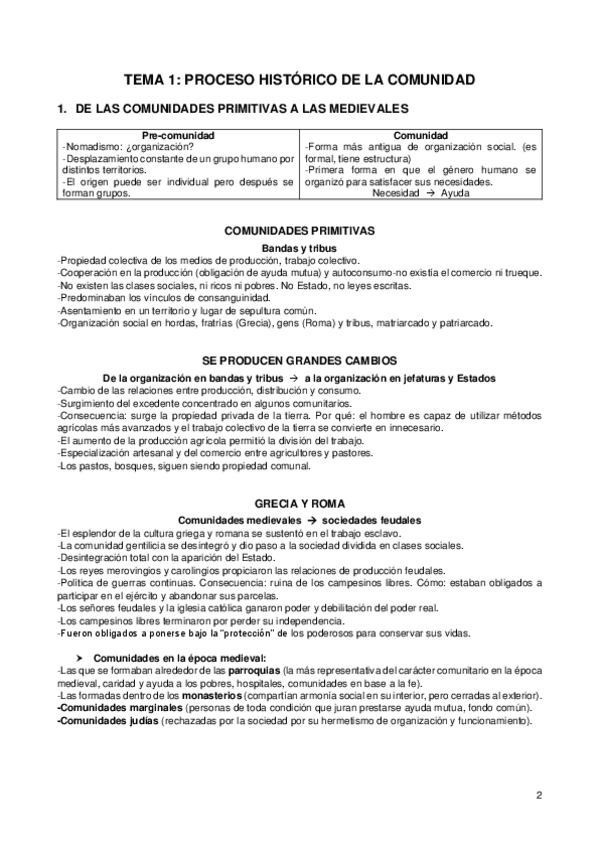 TEMA 1: PROCESO HISTÓRICO DE LA COMUNIDAD

1. DE LAS COMUNIDADES PRIMITIVAS A LAS MEDIEVALES

| Pre-comunidad | Comunidad |
|---|---|
| -Nomadismo: ¿organización? -Desplazamiento constante de un grupo humano por distintos territorios. -El origen puede ser individual pero después se forman grupos. | -Forma más antigua de organización social. (es formal, tiene estructura) -Primera forma en que el género humano se organizó para satisfacer sus necesidades. Necesidad → Ayuda |

COMUNIDADES PRIMITIVAS

Bandas y tribus

-Propiedad colectiva de los medios de producción, trabajo colectivo.
-Cooperación en la producción (obligación de ayuda mutua) y autoconsumo-no existía el comercio ni trueque.
-No existen las clases sociales, ni ricos ni pobres. No Estado, no leyes escritas.
-Predominaban los vínculos de consanguinidad.
-Asentamiento en un territorio y lugar de sepultura común.
-Organización social en hordas, fratrías (Grecia), gens (Roma) y tribus, matriarcado y patriarcado.

SE PRODUCEN GRANDES CAMBIOS

De la organización en bandas y tribus → a la organización en jefaturas y Estados

-Cambio de las relaciones entre producción, distribución y consumo.
-Surgimiento del excedente concentrado en algunos comunitarios.
-Consecuencia: surge la propiedad privada de la tierra. Por qué: el hombre es capaz de utilizar métodos agrícolas más avanzados y el trabajo colectivo de la tierra se convierte en innecesario.
-El aumento de la producción agrícola permitió la división del trabajo.
-Especialización artesanal y del comercio entre agricultores y pastores.
-Los pastos, bosques, siguen siendo propiedad comunal.

GRECIA Y ROMA

Comunidades medievales → sociedades feudales

-El esplendor de la cultura griega y romana se sustentó en el trabajo esclavo.
-La comunidad gentilicia se desintegró y dio paso a la sociedad dividida en clases sociales.
-Desintegración total con la aparición del Estado.
-Los reyes merovingios y carolingios propiciaron las relaciones de producción feudales.
-Política de guerras continuas. Consecuencia: ruina de los campesinos libres. Cómo: estaban obligados a participar en el ejército y abandonar sus parcelas.
-Los señores feudales y la iglesia católica ganaron poder y debilitación del poder real.
-Los campesinos libres terminaron por perder su independencia.
-Fueron obligados a ponerse bajo la "protección" de los poderosos para conservar sus vidas.

➤ Comunidades en la época medieval:

-Las que se formaban alrededor de las parroquias (la más representativa del carácter comunitario en la época medieval, caridad y ayuda a los pobres, hospitales, comunidades en base a la fe).
-Las formadas dentro de los monasterios (compartían armonía social en su interior, pero cerradas al exterior).
-Comunidades marginales (personas de toda condición que juran prestarse ayuda mutua, fondo común).
-Comunidades judías (rechazadas por la sociedad por su hermetismo de organización y funcionamiento).

2